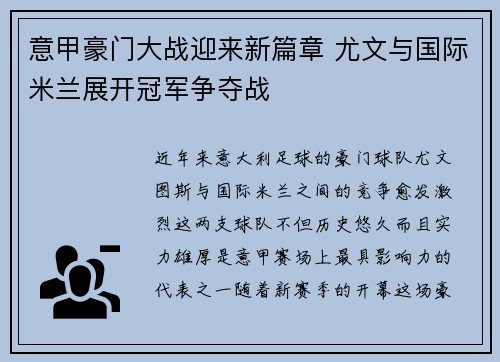 意甲豪门大战迎来新篇章 尤文与国际米兰展开冠军争夺战

近年来意大利足球的豪门球队尤文图斯与国际米兰之间的竞争愈发激烈这两支球队不但历史悠久而且实力雄厚是意甲赛场上最具影响力的代表之一随着新赛季的开幕这场豪